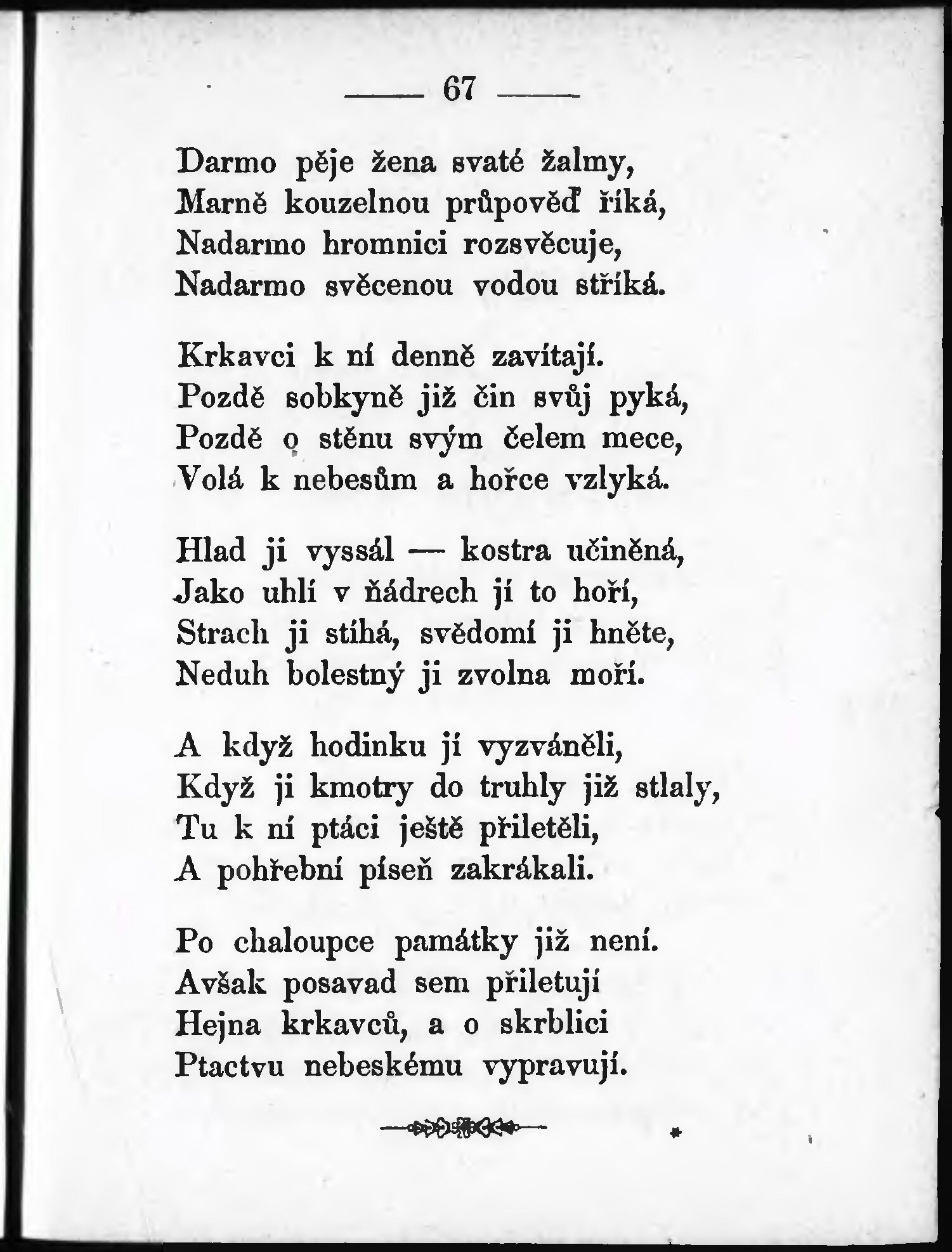 — 67 —

Darmo pěje žena svaté žalmy,
Marně kouzelnou průpověď říká,
Nadarmo hromnici rozsvěcuje,
Nadarmo svěcenou vodou stříká.

Krkavci k ní denně zavítají.
Pozdě sobkyně již čin svůj pyká,
Pozdě o stěnu svým čelem mece,
Volá k nebesům a hořce vzlyká.

Hlad ji vyssál — kostra učiněná,
Jako uhlí v ňádrech jí to hoří,
Strach ji stíhá, svědomí ji hněte,
Neduh bolestný ji zvolna moří.

A když hodinku jí vyzváněli,
Když ji kmotry do truhly již stlaly,
Tu k ní ptáci ještě přiletěli,
A pohřební píseň zakrákali.

Po chaloupce památky již není.
Avšak posavad sem přiletují
Hejna krkavců, a o skrblici
Ptactvu nebeskému vypravují.